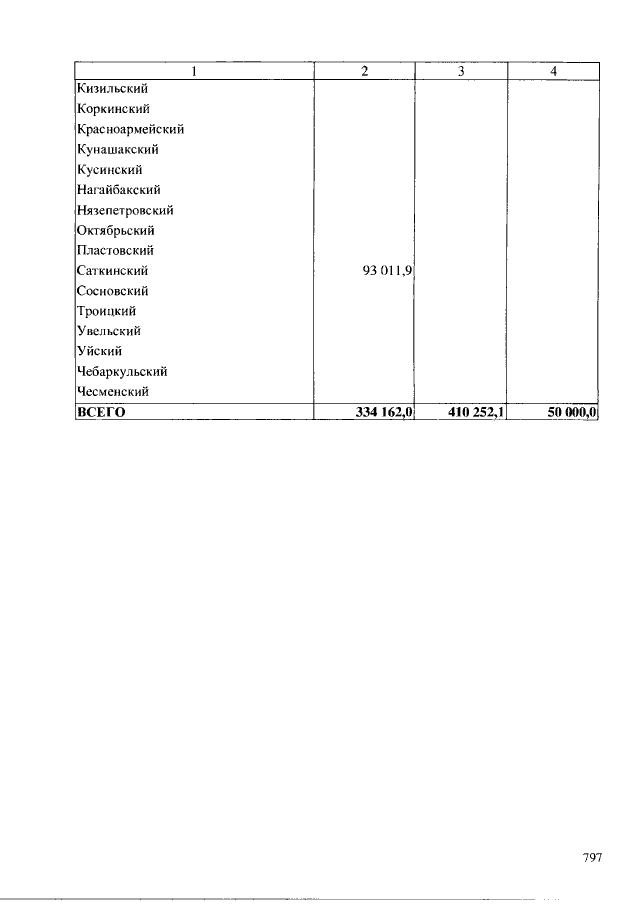 | 1 | 2 | 3 | 4 |
|---|---|---|---|
| Кизильский | | | |
| Коркинский | | | |
| Красноармейский | | | |
| Кунашакский | | | |
| Кусинский | | | |
| Нагайбакский | | | |
| Нязепетровский | | | |
| Октябрьский | | | |
| Пластовский | | | |
| Саткинский | 93 011,9 | | |
| Сосновский | | | |
| Троицкий | | | |
| Увельский | | | |
| Уйский | | | |
| Чебаркульский | | | |
| Чесменский | | | |
| **ВСЕГО** | **334 162,0** | **410 252,1** | **50 000,0** |

797